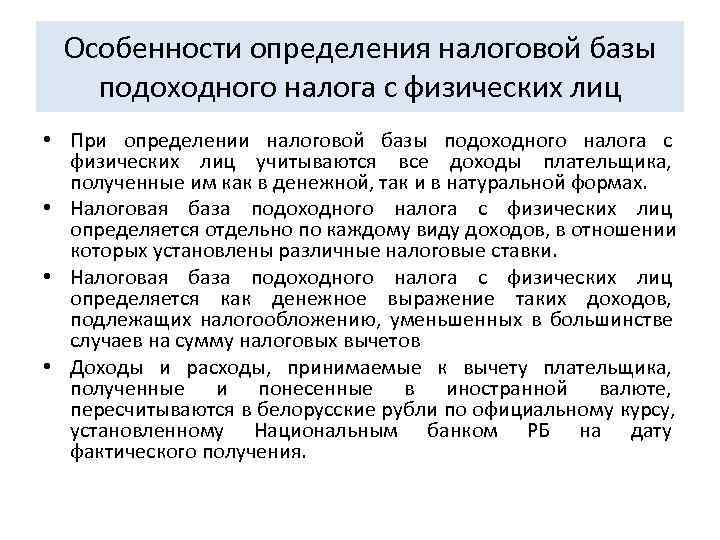 Особенности определения налоговой базы подоходного налога с физических лиц

• При определении налоговой базы подоходного налога с физических лиц учитываются все доходы плательщика, полученные им как в денежной, так и в натуральной формах.

• Налоговая база подоходного налога с физических лиц определяется отдельно по каждому виду доходов, в отношении которых установлены различные налоговые ставки.

• Налоговая база подоходного налога с физических лиц определяется как денежное выражение таких доходов, подлежащих налогообложению, уменьшенных в большинстве случаев на сумму налоговых вычетов

• Доходы и расходы, принимаемые к вычету плательщика, полученные и понесенные в иностранной валюте, пересчитываются в белорусские рубли по официальному курсу, установленному Национальным банком РБ на дату фактического получения.